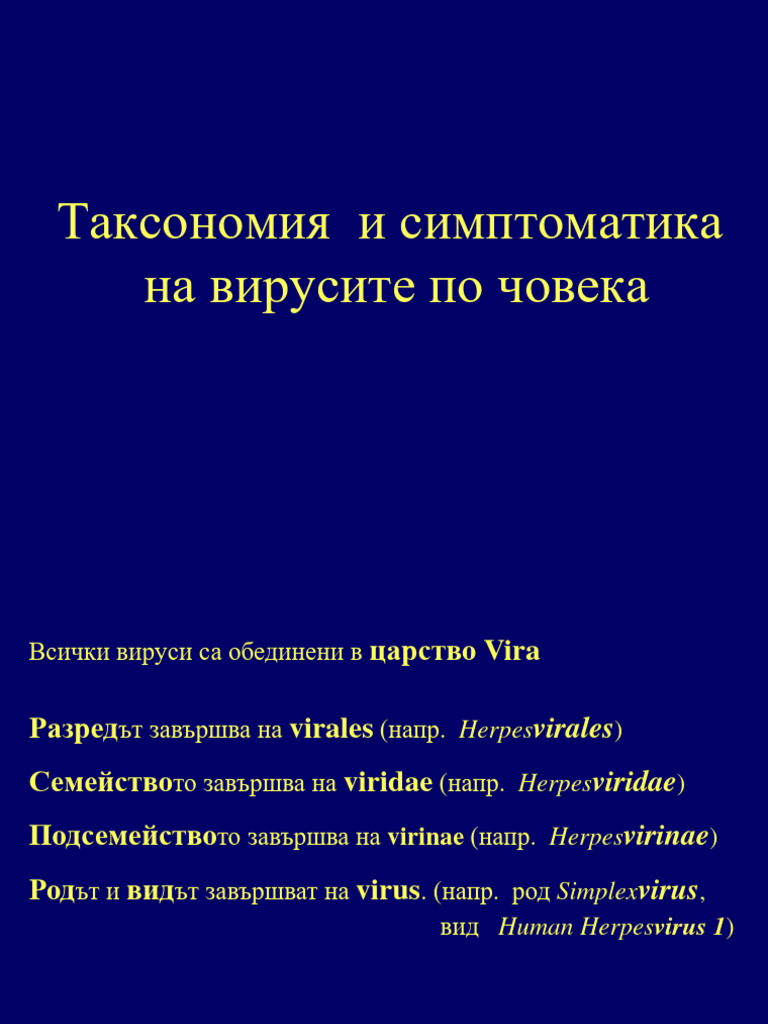 Таксономия и симптоматика на вирусите по човека

Всички вируси са обединени в царство Vira

Разредът завършва на virales (напр. Herpesvirales)

Семейството завършва на viridae (напр. Herpesviridae)

Подсемейството завършва на virinae (напр. Herpesvirinae)

Родът и видът завършват на virus. (напр. род Simplexvirus, вид Human Herpesvirus 1)